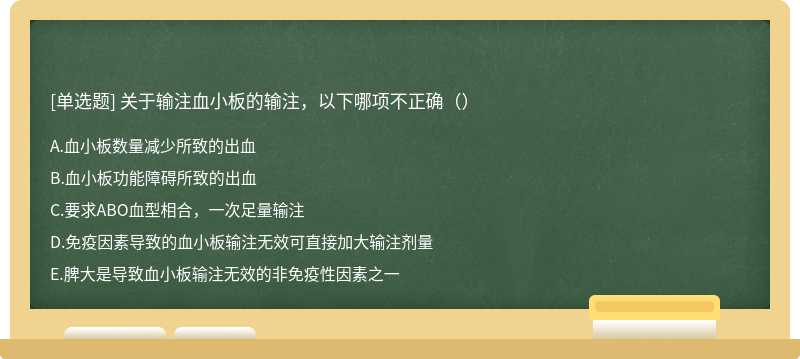 [单选题] 关于输注血小板的输注，以下哪项不正确（）

A.血小板数量减少所致的出血

B.血小板功能障碍所致的出血

C.要求ABO血型相合，一次足量输注

D.免疫因素导致的血小板输注无效可直接加大输注剂量

E.脾大是导致血小板输注无效的非免疫性因素之一